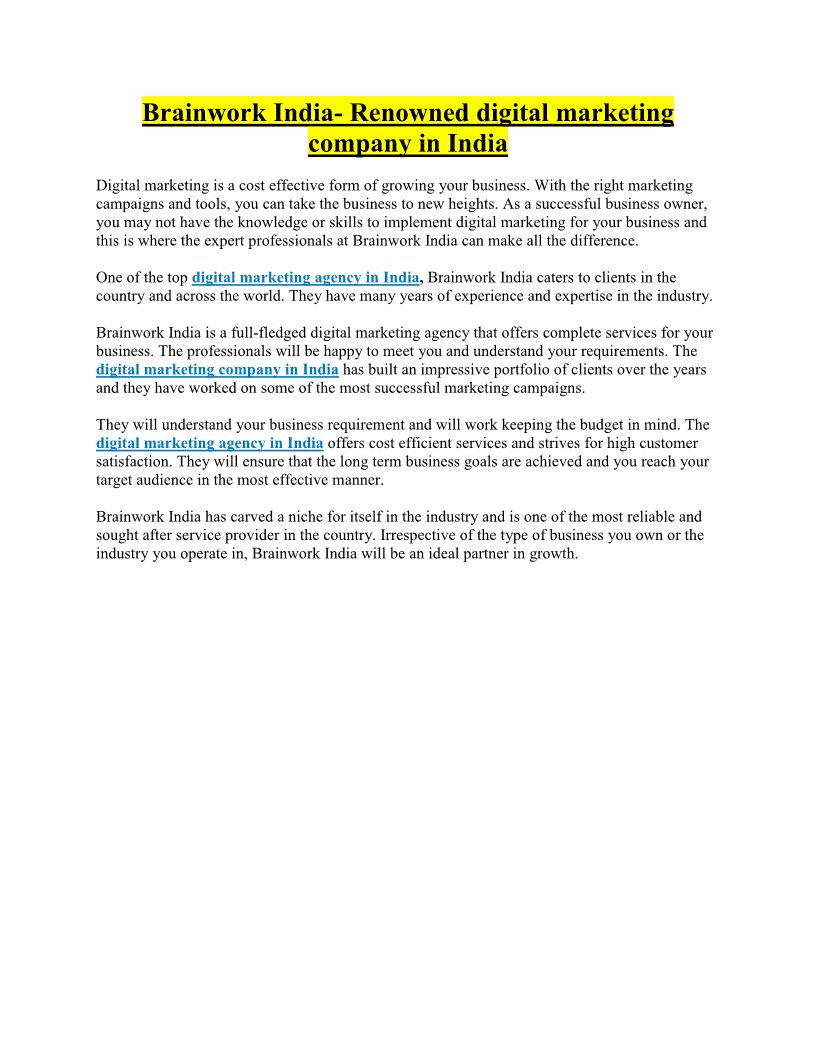 Brainwork India- Renowned digital marketing company in India

Digital marketing is a cost effective form of growing your business. With the right marketing campaigns and tools, you can take the business to new heights. As a successful business owner, you may not have the knowledge or skills to implement digital marketing for your business and this is where the expert professionals at Brainwork India can make all the difference.

One of the top digital marketing agency in India, Brainwork India caters to clients in the country and across the world. They have many years of experience and expertise in the industry.

Brainwork India is a full-fledged digital marketing agency that offers complete services for your business. The professionals will be happy to meet you and understand your requirements. The digital marketing company in India has built an impressive portfolio of clients over the years and they have worked on some of the most successful marketing campaigns.

They will understand your business requirement and will work keeping the budget in mind. The digital marketing agency in India offers cost efficient services and strives for high customer satisfaction. They will ensure that the long term business goals are achieved and you reach your target audience in the most effective manner.

Brainwork India has carved a niche for itself in the industry and is one of the most reliable and sought after service provider in the country. Irrespective of the type of business you own or the industry you operate in, Brainwork India will be an ideal partner in growth.